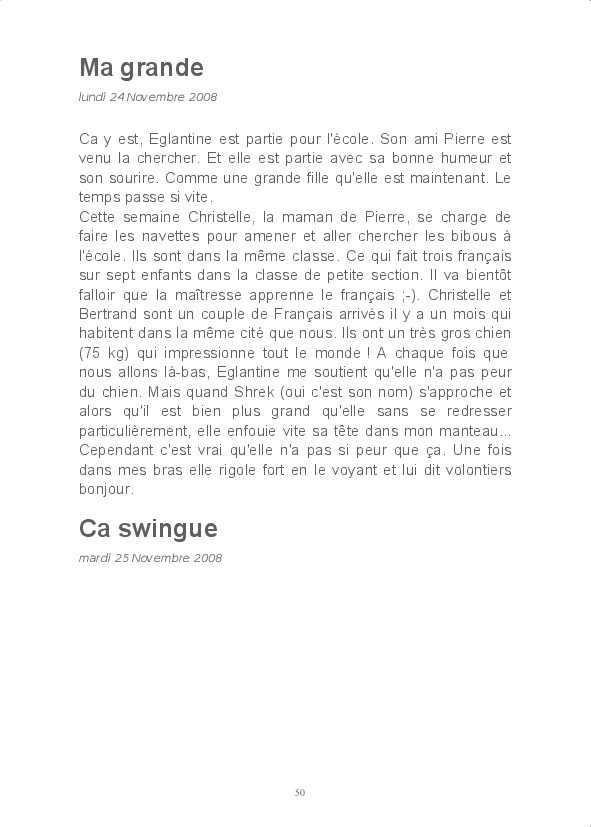 Ma grande

lundi 24 Novembre 2008

Ca y est, Eglantine est partie pour l'école. Son ami Pierre est venu la chercher. Et elle est partie avec sa bonne humeur et son sourire. Comme une grande fille qu'elle est maintenant. Le temps passe si vite.
Cette semaine Christelle, la maman de Pierre, se charge de faire les navettes pour amener et aller chercher les bibous à l'école. Ils sont dans la même classe. Ce qui fait trois français sur sept enfants dans la classe de petite section. Il va bientôt falloir que la maîtresse apprenne le français ;-). Christelle et Bertrand sont un couple de Français arrivés il y a un mois qui habitent dans la même cité que nous. Ils ont un très gros chien (75 kg) qui impressionne tout le monde ! A chaque fois que nous allons là-bas, Eglantine me soutient qu'elle n'a pas peur du chien. Mais quand Shrek (oui c'est son nom) s'approche et alors qu'il est bien plus grand qu'elle sans se redresser particulièrement, elle enfouie vite sa tête dans mon manteau... Cependant c'est vrai qu'elle n'a pas si peur que ça. Une fois dans mes bras elle rigole fort en le voyant et lui dit volontiers bonjour.

Ca swingue

mardi 25 Novembre 2008

50